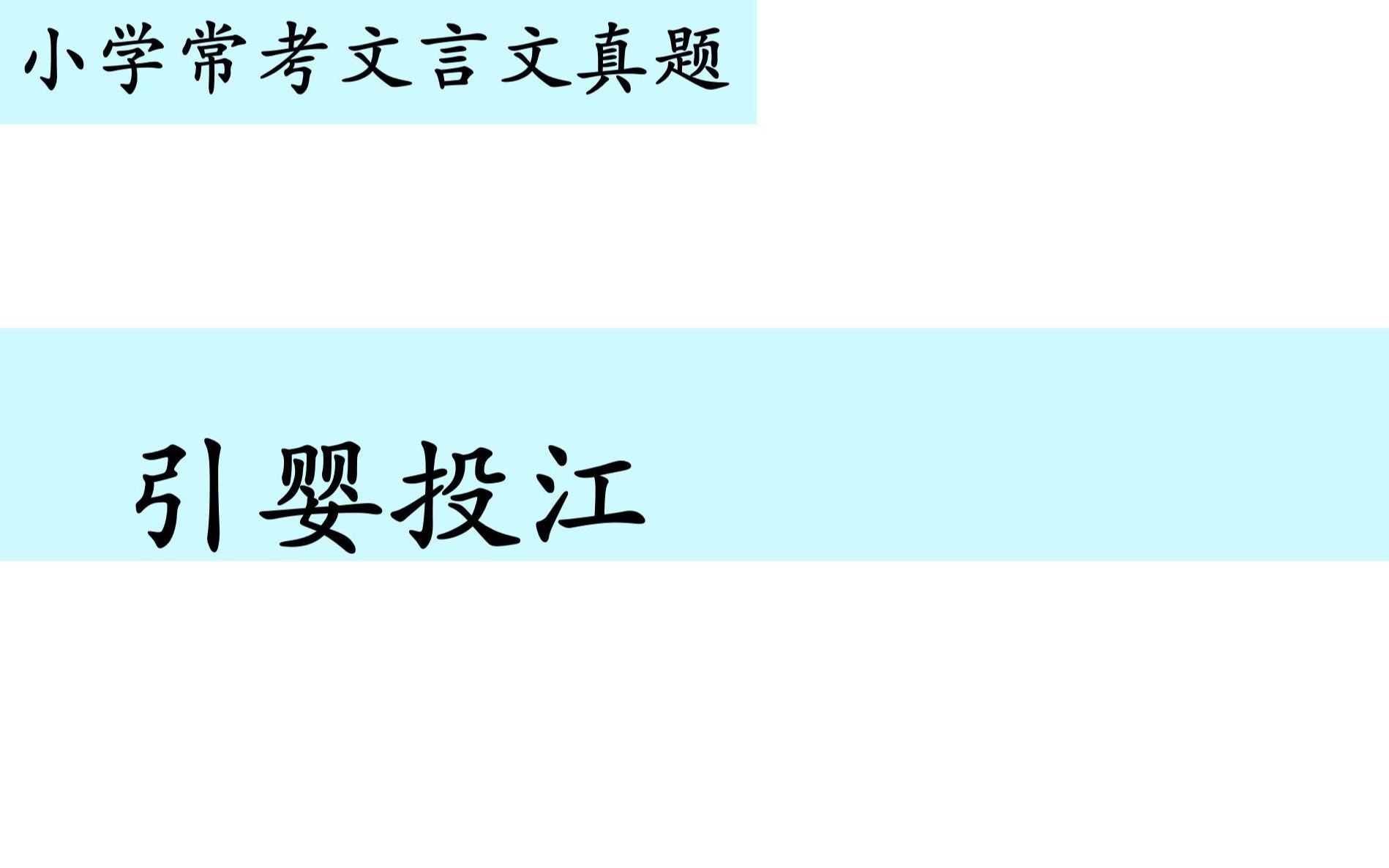 小学常考文言文真题

引婴投江